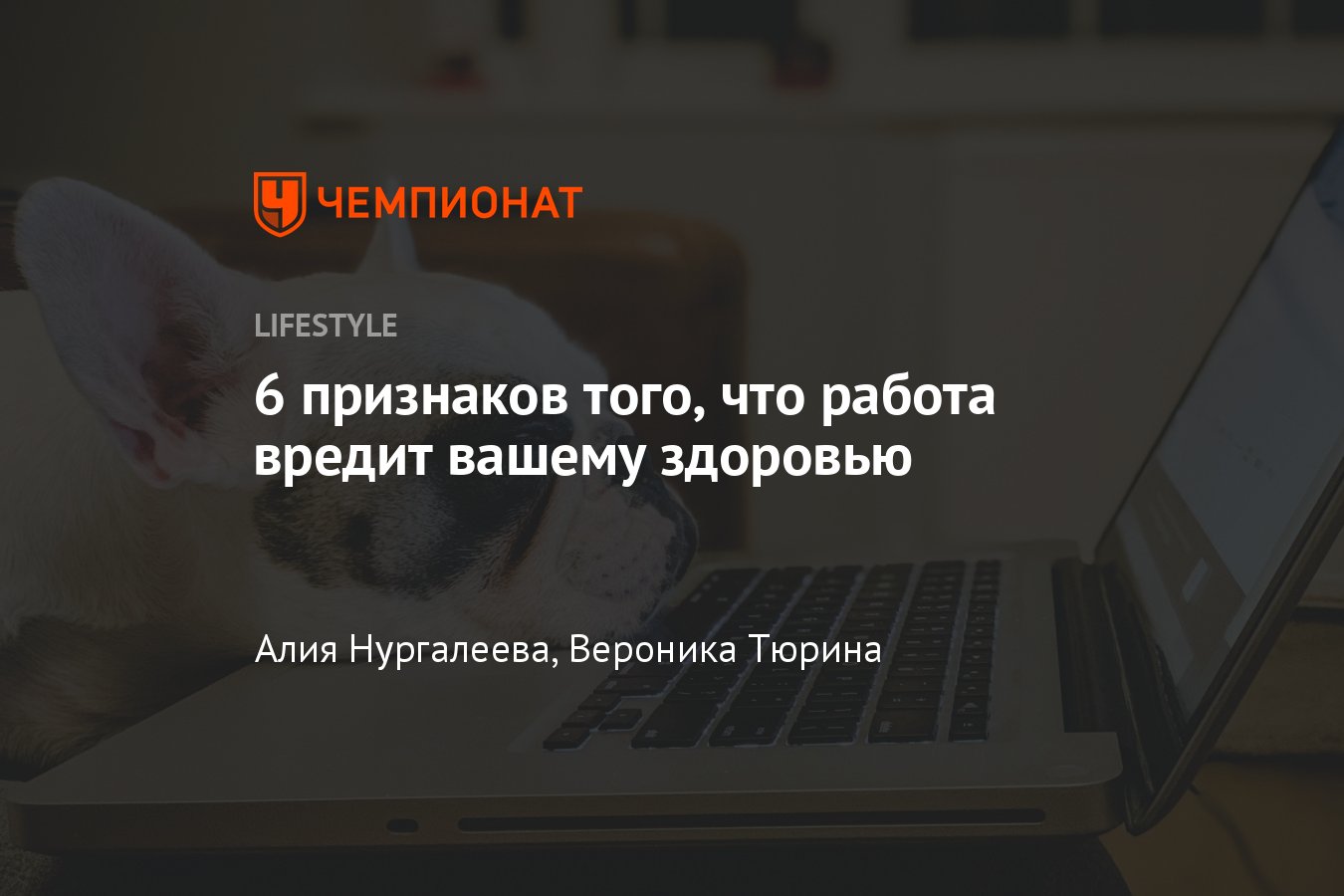 ЧЕМПИОНАТ

LIFESTYLE

6 признаков того, что работа вредит вашему здоровью

Алия Нургалеева, Вероника Тюрина